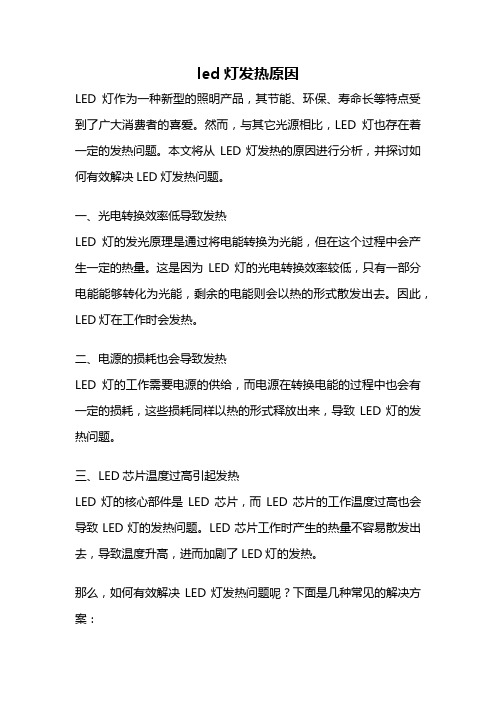 led 灯发热原因

LED 灯作为一种新型的照明产品，其节能、环保、寿命长等特点受到了广大消费者的喜爱。然而，与其它光源相比，LED 灯也存在着一定的发热问题。本文将从 LED 灯发热的原因进行分析，并探讨如何有效解决 LED 灯发热问题。

一、光电转换效率低导致发热

LED 灯的发光原理是通过将电能转换为光能，但在这个过程中会产生一定的热量。这是因为 LED 灯的光电转换效率较低，只有一部分电能能够转化为光能，剩余的电能则会以热的形式散发出去。因此，LED 灯在工作时会发热。

二、电源的损耗也会导致发热

LED 灯的工作需要电源的供给，而电源在转换电能的过程中也会有一定的损耗，这些损耗同样以热的形式释放出来，导致 LED 灯的发热问题。

三、LED 芯片温度过高引起发热

LED 灯的核心部件是 LED 芯片，而 LED 芯片的工作温度过高也会导致 LED 灯的发热问题。LED 芯片工作时产生的热量不容易散发出去，导致温度升高，进而加剧了 LED 灯的发热。

那么，如何有效解决 LED 灯发热问题呢？下面是几种常见的解决方案：